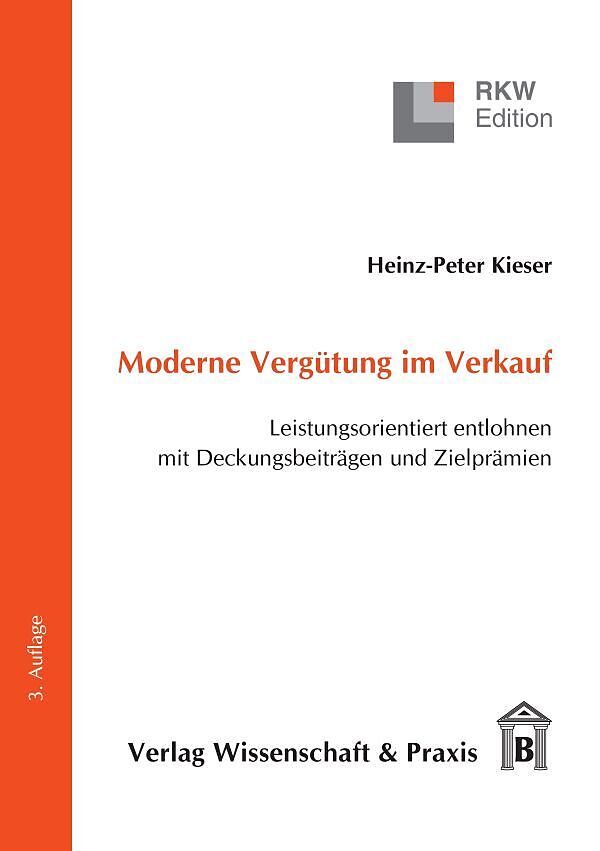 RKW
Edition

Heinz-Peter Kieser

Moderne Vergütung im Verkauf

Leistungsorientiert entlohnen
mit Deckungsbeiträgen und Zielprämien

3. Auflage

Verlag Wissenschaft & Praxis

B